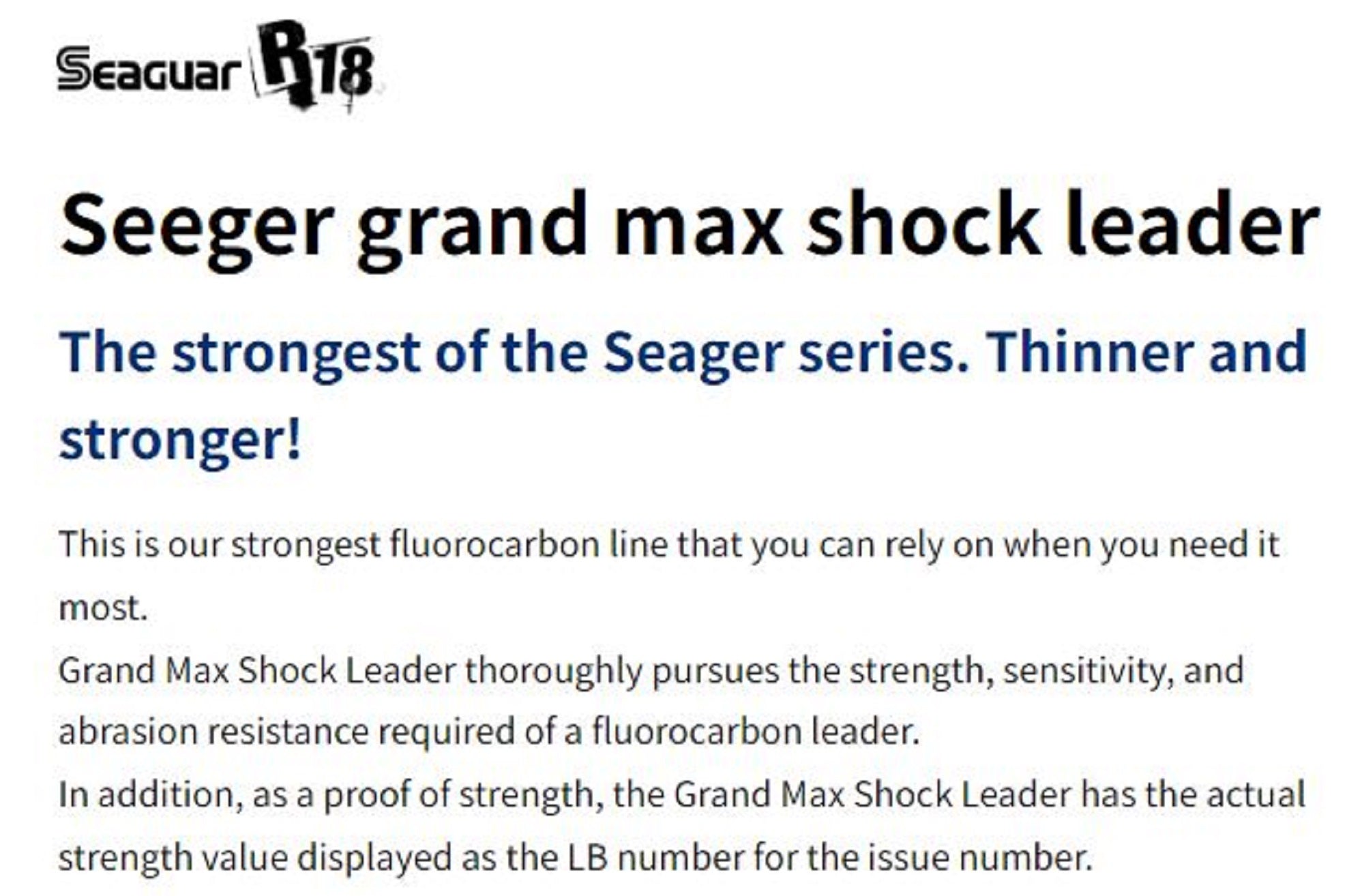 Seaguar R18

Seeger grand max shock leader

The strongest of the Seager series. Thinner and stronger!

This is our strongest fluorocarbon line that you can rely on when you need it most.
Grand Max Shock Leader thoroughly pursues the strength, sensitivity, and abrasion resistance required of a fluorocarbon leader.
In addition, as a proof of strength, the Grand Max Shock Leader has the actual strength value displayed as the LB number for the issue number.